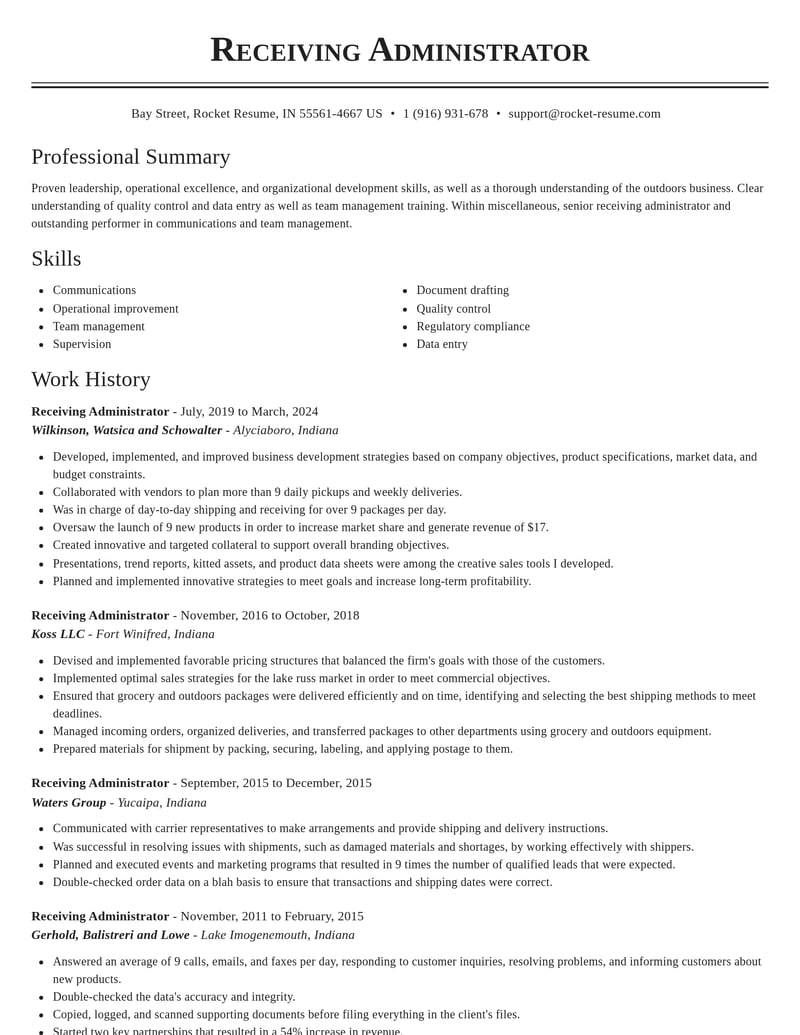 Receiving Administrator

Bay Street, Rocket Resume, IN 55561-4667 US • 1 (916) 931-678 • support@rocket-resume.com

Professional Summary

Proven leadership, operational excellence, and organizational development skills, as well as a thorough understanding of the outdoors business. Clear understanding of quality control and data entry as well as team management training. Within miscellaneous, senior receiving administrator and outstanding performer in communications and team management.

Skills

• Communications
• Operational improvement
• Team management
• Supervision

• Document drafting
• Quality control
• Regulatory compliance
• Data entry

Work History

Receiving Administrator - July, 2019 to March, 2024
Wilkinson, Watsica and Schowalter - Alyciaboro, Indiana

• Developed, implemented, and improved business development strategies based on company objectives, product specifications, market data, and budget constraints.
• Collaborated with vendors to plan more than 9 daily pickups and weekly deliveries.
• Was in charge of day-to-day shipping and receiving for over 9 packages per day.
• Oversaw the launch of 9 new products in order to increase market share and generate revenue of $17.
• Created innovative and targeted collateral to support overall branding objectives.
• Presentations, trend reports, kitted assets, and product data sheets were among the creative sales tools I developed.
• Planned and implemented innovative strategies to meet goals and increase long-term profitability.

Receiving Administrator - November, 2016 to October, 2018
Koss LLC - Fort Winifred, Indiana

• Devised and implemented favorable pricing structures that balanced the firm's goals with those of the customers.
• Implemented optimal sales strategies for the lake russ market in order to meet commercial objectives.
• Ensured that grocery and outdoors packages were delivered efficiently and on time, identifying and selecting the best shipping methods to meet deadlines.
• Managed incoming orders, organized deliveries, and transferred packages to other departments using grocery and outdoors equipment.
• Prepared materials for shipment by packing, securing, labeling, and applying postage to them.

Receiving Administrator - September, 2015 to December, 2015
Waters Group - Yucaipa, Indiana

• Communicated with carrier representatives to make arrangements and provide shipping and delivery instructions.
• Was successful in resolving issues with shipments, such as damaged materials and shortages, by working effectively with shippers.
• Planned and executed events and marketing programs that resulted in 9 times the number of qualified leads that were expected.
• Double-checked order data on a blah basis to ensure that transactions and shipping dates were correct.

Receiving Administrator - November, 2011 to February, 2015
Gerhold, Balistreri and Lowe - Lake Imogenemouth, Indiana

• Answered an average of 9 calls, emails, and faxes per day, responding to customer inquiries, resolving problems, and informing customers about new products.
• Double-checked the data's accuracy and integrity.
• Copied, logged, and scanned supporting documents before filing everything in the client's files.
• Started two key partnerships that resulted in a 54% increase in revenue.